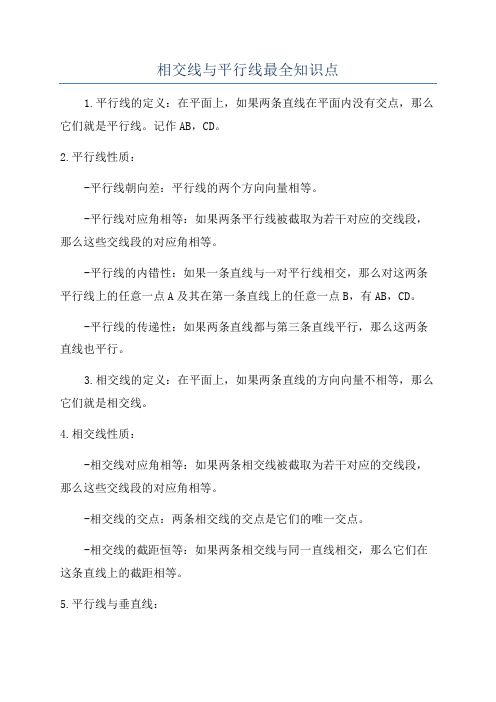 相交线与平行线最全知识点

1.平行线的定义：在平面上，如果两条直线在平面内没有交点，那么它们就是平行线。记作AB，CD。

2.平行线性质：

-平行线朝向差：平行线的两个方向向量相等。

-平行线对应角相等：如果两条平行线被截取为若干对应的交线段，那么这些交线段的对应角相等。

-平行线的内错性：如果一条直线与一对平行线相交，那么对这两条平行线上的任意一点A及其在第一条直线上的任意一点B，有AB，CD。

-平行线的传递性：如果两条直线都与第三条直线平行，那么这两条直线也平行。

3.相交线的定义：在平面上，如果两条直线的方向向量不相等，那么它们就是相交线。

4.相交线性质：

-相交线对应角相等：如果两条相交线被截取为若干对应的交线段，那么这些交线段的对应角相等。

-相交线的交点：两条相交线的交点是它们的唯一交点。

-相交线的截距恒等：如果两条相交线与同一直线相交，那么它们在这条直线上的截距相等。

5.平行线与垂直线：